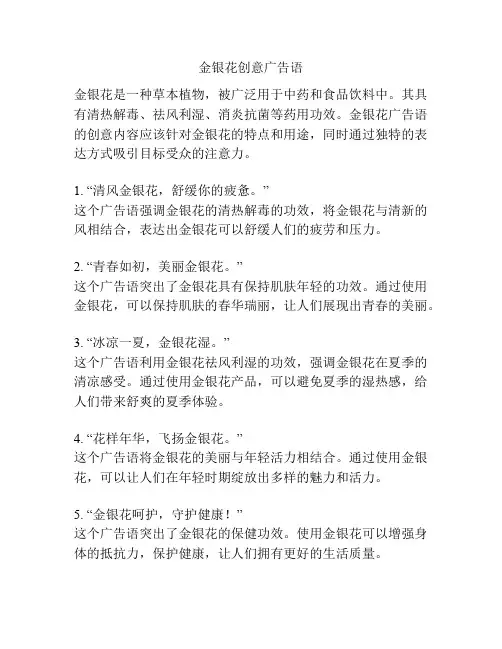 金银花创意广告语

金银花是一种草本植物，被广泛用于中药和食品饮料中。其具有清热解毒、祛风利湿、消炎抗菌等药用功效。金银花广告语的创意内容应该针对金银花的特点和用途，同时通过独特的表达方式吸引目标受众的注意力。

1. “清风金银花，舒缓你的疲惫。”
这个广告语强调金银花的清热解毒的功效，将金银花与清新的风相结合，表达出金银花可以舒缓人们的疲劳和压力。

2. “青春如初，美丽金银花。”
这个广告语突出了金银花具有保持肌肤年轻的功效。通过使用金银花，可以保持肌肤的春华瑞丽，让人们展现出青春的美丽。

3. “冰凉一夏，金银花湿。”
这个广告语利用金银花祛风利湿的功效，强调金银花在夏季的清凉感受。通过使用金银花产品，可以避免夏季的湿热感，给人们带来舒爽的夏季体验。

4. “花样年华，飞扬金银花。”
这个广告语将金银花的美丽与年轻活力相结合。通过使用金银花，可以让人们在年轻时期绽放出多样的魅力和活力。

5. “金银花呵护，守护健康！”
这个广告语突出了金银花的保健功效。使用金银花可以增强身体的抵抗力，保护健康，让人们拥有更好的生活质量。